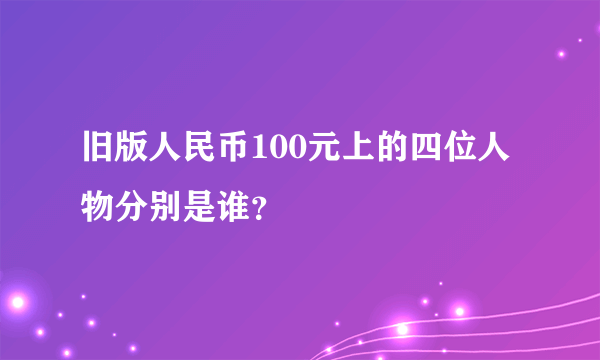 旧版人民币100元上的四位人物分别是谁？